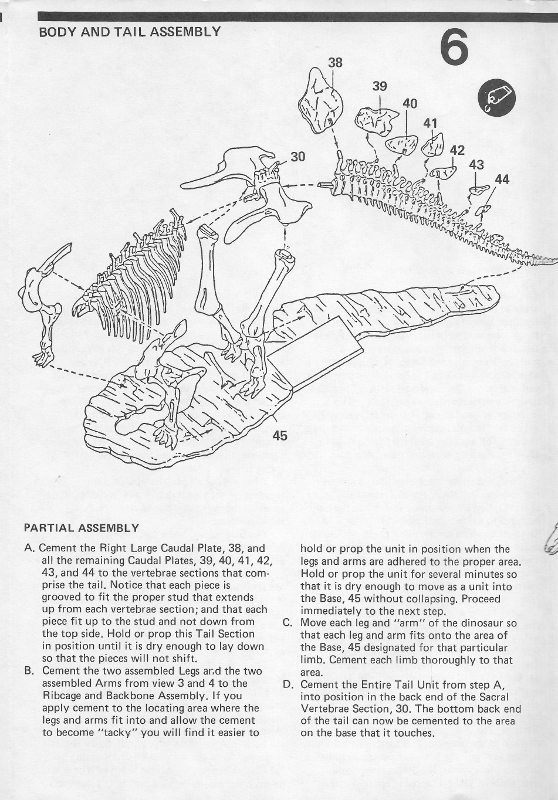 BODY AND TAIL ASSEMBLY

6

38

39

40

41

42

43

44

30

45

PARTIAL ASSEMBLY

A. Cement the Right Large Caudal Plate, 38, and all the remaining Caudal Plates, 39, 40, 41, 42, 43, and 44 to the vertebrae sections that comprise the tail. Notice that each piece is grooved to fit the proper stud that extends up from each vertebrae section; and that each piece fit up to the stud and not down from the top side. Hold or prop this Tail Section in position until it is dry enough to lay down so that the pieces will not shift.

B. Cement the two assembled Legs and the two assembled Arms from view 3 and 4 to the Ribcage and Backbone Assembly. If you apply cement to the locating area where the legs and arms fit into and allow the cement to become "tacky" you will find it easier to hold or prop the unit in position when the legs and arms are adhered to the proper area. Hold or prop the unit for several minutes so that it is dry enough to move as a unit into the Base, 45 without collapsing. Proceed immediately to the next step.

C. Move each leg and "arm" of the dinosaur so that each leg and arm fits onto the area of the Base, 45 designated for that particular limb. Cement each limb thoroughly to that area.

D. Cement the Entire Tail Unit from step A, into position in the back end of the Sacral Vertebrae Section, 30. The bottom back end of the tail can now be cemented to the area on the base that it touches.